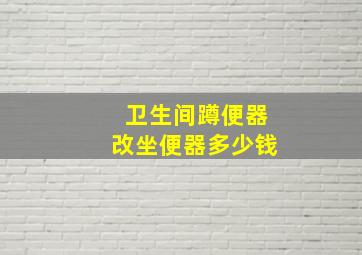 卫生间蹲便器
改坐便器多少钱